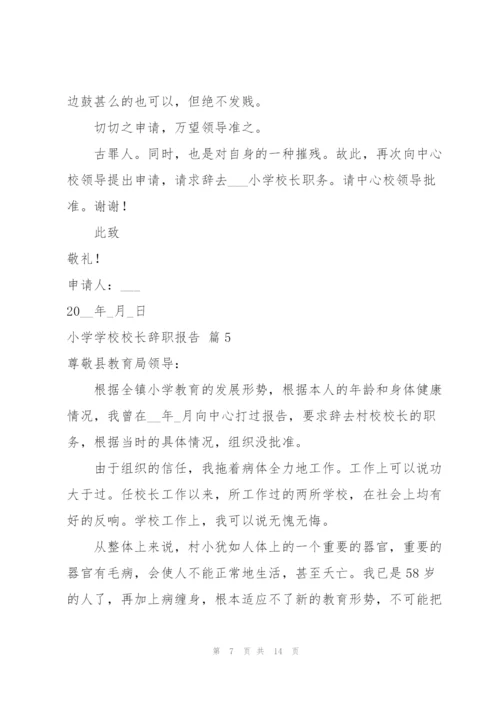 边鼓甚么的也可以，但绝不发贱。

切切之申请，万望领导准之。

古罪人。同时，也是对自身的一种摧残。故此，再次向中心校领导提出申请，请求辞去___小学校长职务。请中心校领导批准。谢谢！

此致

敬礼！

申请人：___

20__年_月_日

小学学校校长辞职报告 篇5

尊敬县教育局领导：

根据全镇小学教育的发展形势，根据本人的年龄和身体健康情况，我曾在__年_月向中心打过报告，要求辞去村校校长的职务，根据当时的具体情况，组织没批准。

由于组织的信任，我拖着病体全力地工作。工作上可以说功大于过。任校长工作以来，所工作过的两所学校，在社会上均有好的反响。学校工作上，我可以说无愧无悔。

从整体上来说，村小犹如人体上的一个重要的器官，重要的器官有毛病，会使人不能正常地生活，甚至夭亡。我已是58岁的人了，再加上病缠身，根本适应不了新的教育形势，不可能把

第 7 页 共 14 页